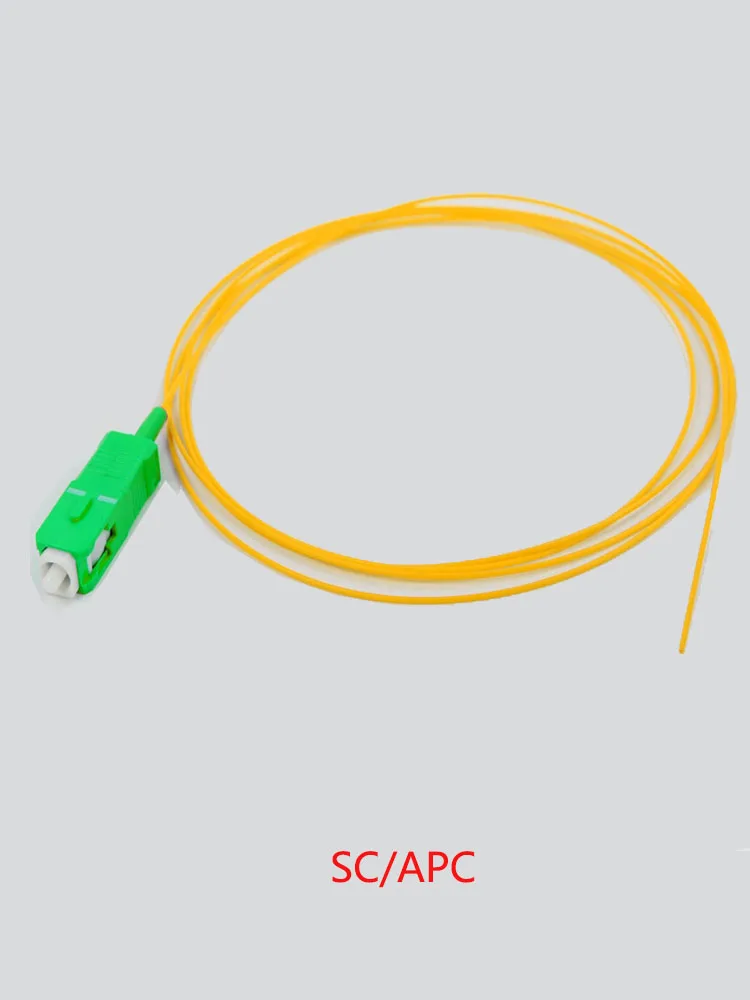 SC/APC